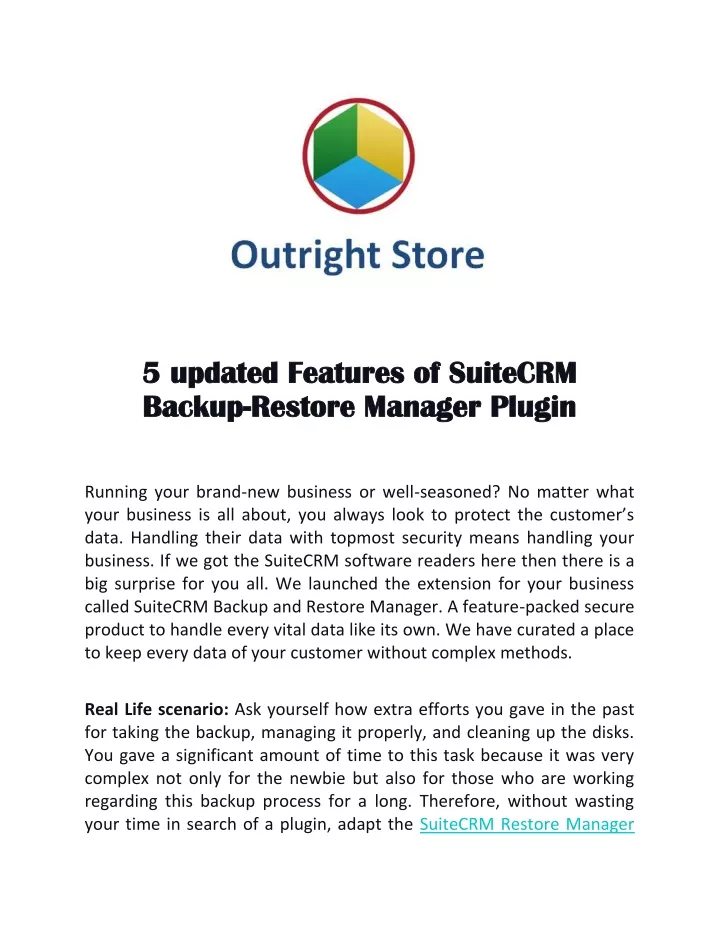 Outright Store

5 updated Features of SuiteCRM Backup-Restore Manager Plugin

Running your brand-new business or well-seasoned? No matter what your business is all about, you always look to protect the customer's data. Handling their data with topmost security means handling your business. If we got the SuiteCRM software readers here then there is a big surprise for you all. We launched the extension for your business called SuiteCRM Backup and Restore Manager. A feature-packed secure product to handle every vital data like its own. We have curated a place to keep every data of your customer without complex methods.

Real Life scenario: Ask yourself how extra efforts you gave in the past for taking the backup, managing it properly, and cleaning up the disks. You gave a significant amount of time to this task because it was very complex not only for the newbie but also for those who are working regarding this backup process for a long. Therefore, without wasting your time in search of a plugin, adapt the SuiteCRM Restore Manager